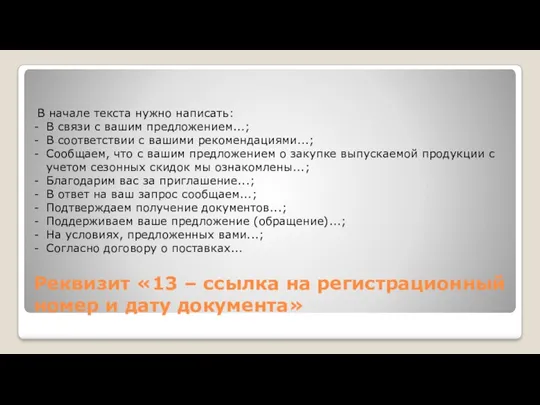 В начале текста нужно написать:
- В связи с вашим предложением...;
- В соответствии с вашими рекомендациями...;
- Сообщаем, что с вашим предложением о закупке выпускаемой продукции с учетом сезонных скидок мы ознакомлены...;
- Благодарим вас за приглашение...;
- В ответ на ваш запрос сообщаем...;
- Подтверждаем получение документов...;
- Поддерживаем ваше предложение (обращение)...;
- На условиях, предложенных вами...;
- Согласно договору о поставках...

Реквизит «13 – ссылка на регистрационный номер и дату документа»